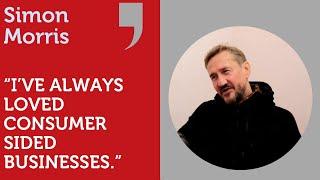 Simon Morris

"I'VE ALWAYS LOVED CONSUMER SIDED BUSINESSES."